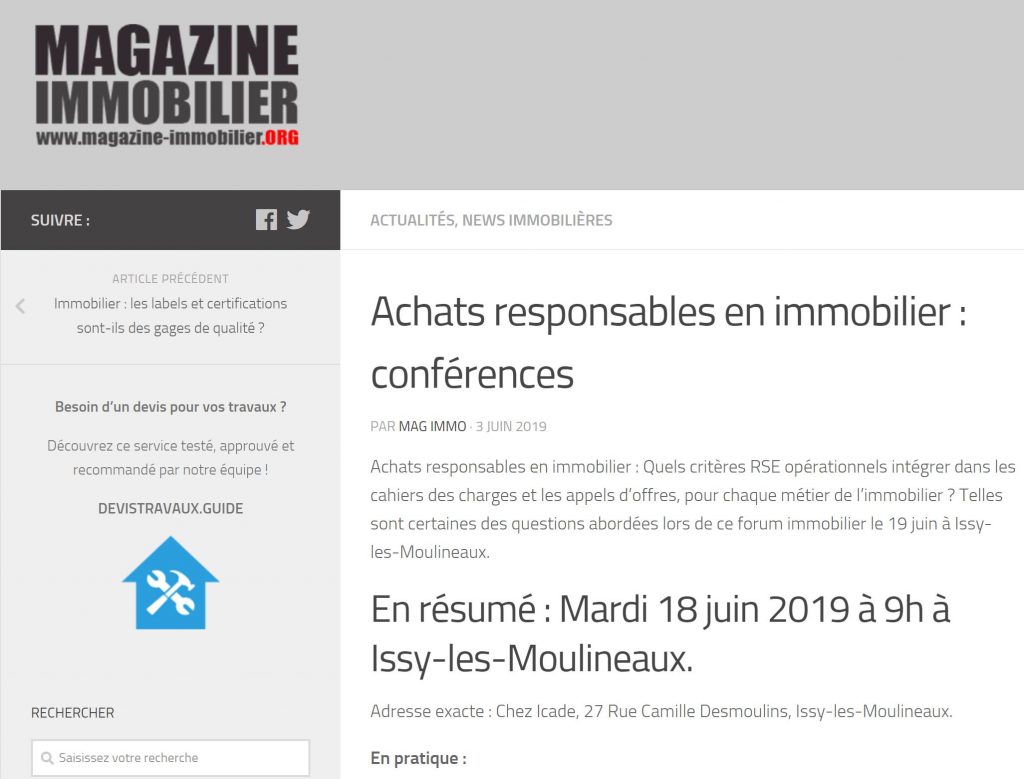 MAGAZINE IMMOBILIER
www.magazine-immobilier.ORG

SUIVRE :

ARTICLE PRÉCÉDENT
Immobilier : les labels et certifications sont-ils des gages de qualité ?

Besoin d'un devis pour vos travaux ?

Découvrez ce service testé, approuvé et recommandé par notre équipe !

DEVISTRAVAUX.GUIDE

RECHERCHER

Saisissez votre recherche

ACTUALITÉS, NEWS IMMOBILIÈRES

Achats responsables en immobilier : conférences

PAR MAG IMMO · 3 JUIN 2019

Achats responsables en immobilier : Quels critères RSE opérationnels intégrer dans les cahiers des charges et les appels d'offres, pour chaque métier de l'immobilier ? Telles sont certaines des questions abordées lors de ce forum immobilier le 19 juin à Issy-les-Moulineaux.

En résumé : Mardi 18 juin 2019 à 9h à Issy-les-Moulineaux.

Adresse exacte : Chez Icade, 27 Rue Camille Desmoulins, Issy-les-Moulineaux.

En pratique :